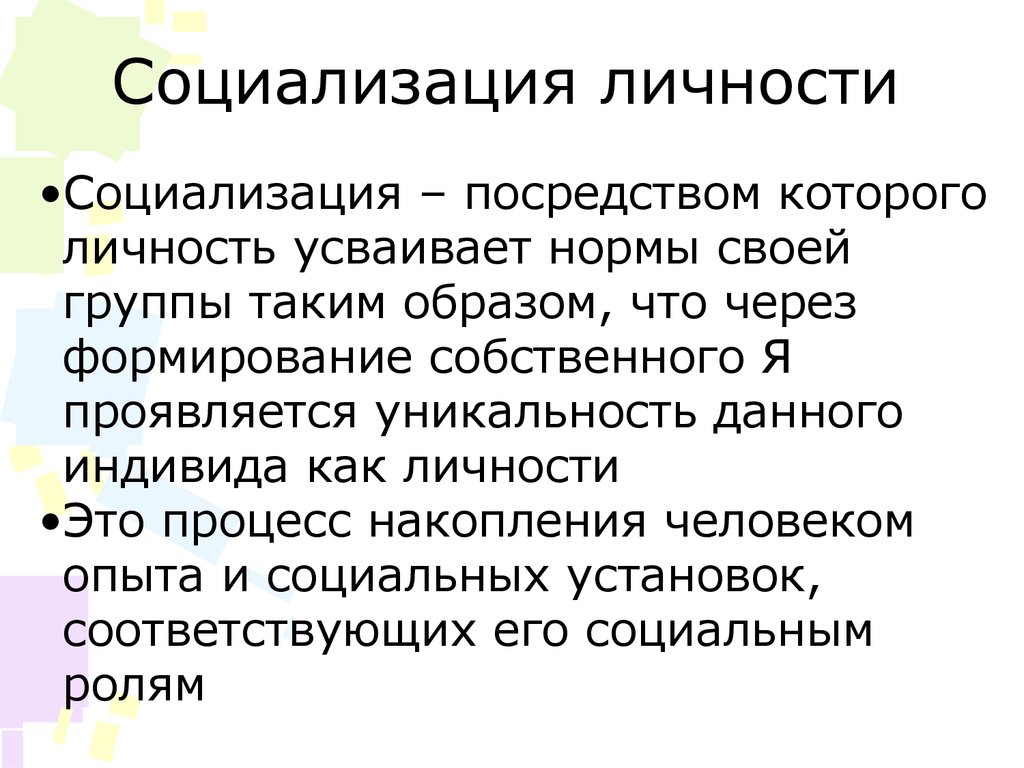 Социализация личности

• Социализация – посредством которого личность усваивает нормы своей группы таким образом, что через формирование собственного Я проявляется уникальность данного индивида как личности
• Это процесс накопления человеком опыта и социальных установок, соответствующих его социальным ролям